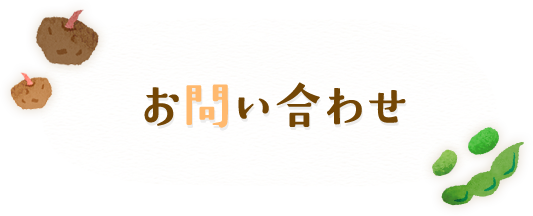 お問い合わせ